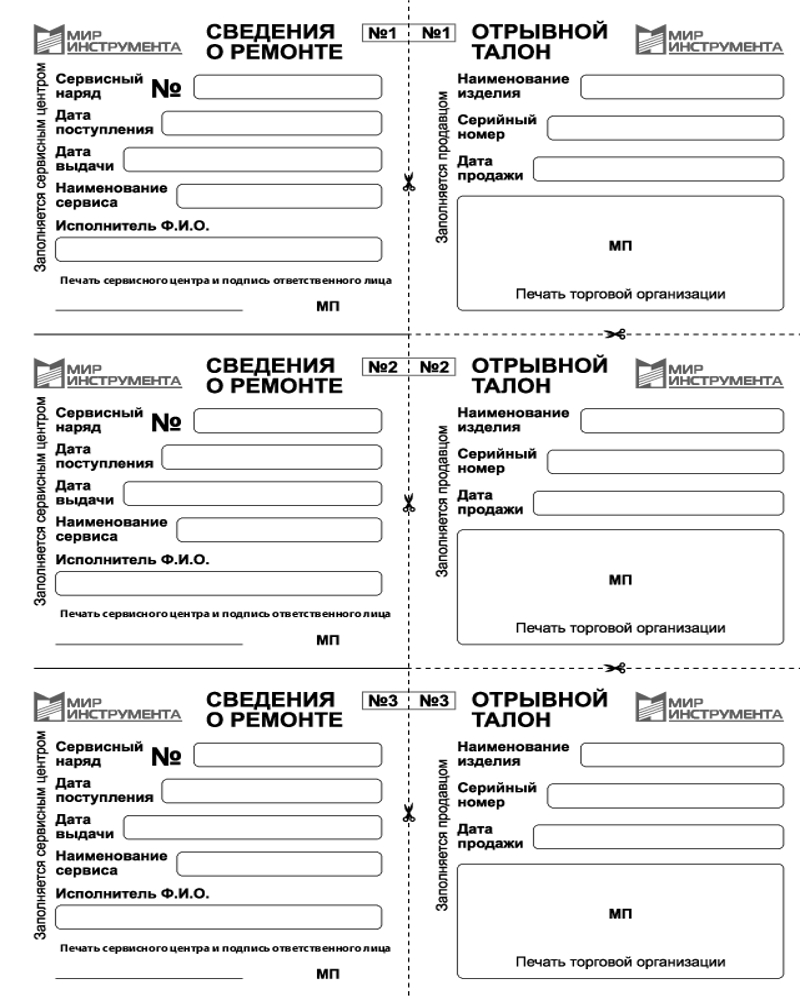 МИР ИНСТРУМЕНТА
СВЕДЕНИЯ О РЕМОНТЕ
№1

Заполняется сервисным центром

Сервисный наряд №

Дата поступления

Дата выдачи

Наименование сервиса

Исполнитель Ф.И.О.

Печать сервисного центра и подпись ответственного лица

МП

№1
ОТРЫВНОЙ ТАЛОН
МИР ИНСТРУМЕНТА

Заполняется продавцом

Наименование изделия

Серийный номер

Дата продажи

МП

Печать торговой организации

МИР ИНСТРУМЕНТА
СВЕДЕНИЯ О РЕМОНТЕ
№2

Заполняется сервисным центром

Сервисный наряд №

Дата поступления

Дата выдачи

Наименование сервиса

Исполнитель Ф.И.О.

Печать сервисного центра и подпись ответственного лица

МП

№2
ОТРЫВНОЙ ТАЛОН
МИР ИНСТРУМЕНТА

Заполняется продавцом

Наименование изделия

Серийный номер

Дата продажи

МП

Печать торговой организации

МИР ИНСТРУМЕНТА
СВЕДЕНИЯ О РЕМОНТЕ
№3

Заполняется сервисным центром

Сервисный наряд №

Дата поступления

Дата выдачи

Наименование сервиса

Исполнитель Ф.И.О.

Печать сервисного центра и подпись ответственного лица

МП

№3
ОТРЫВНОЙ ТАЛОН
МИР ИНСТРУМЕНТА

Заполняется продавцом

Наименование изделия

Серийный номер

Дата продажи

МП

Печать торговой организации